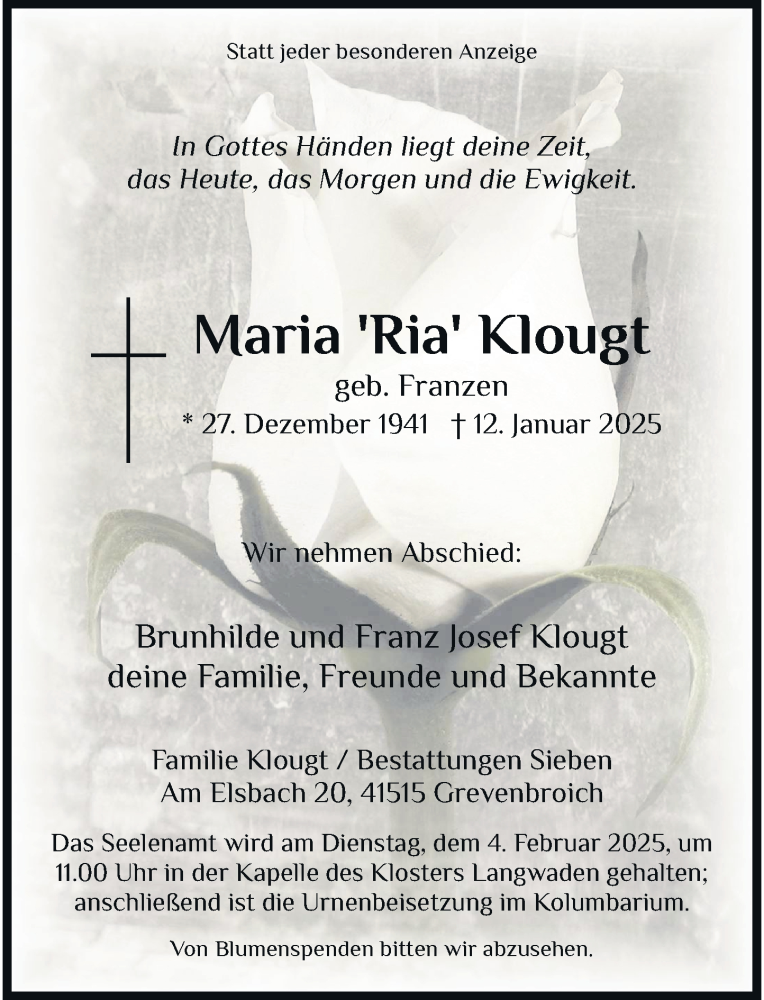 Statt jeder besonderen Anzeige

In Gottes Händen liegt deine Zeit,
das Heute, das Morgen und die Ewigkeit.

Maria 'Ria' Klougt
geb. Franzen
* 27. Dezember 1941 † 12. Januar 2025

Wir nehmen Abschied:

Brunhilde und Franz Josef Klougt
deine Familie, Freunde und Bekannte

Familie Klougt / Bestattungen Sieben
Am Elsbach 20, 41515 Grevenbroich

Das Seelenamt wird am Dienstag, dem 4. Februar 2025, um 11.00 Uhr in der Kapelle des Klosters Langwaden gehalten; anschließend ist die Urnenbeisetzung im Kolumbarium.

Von Blumenspenden bitten wir abzusehen.